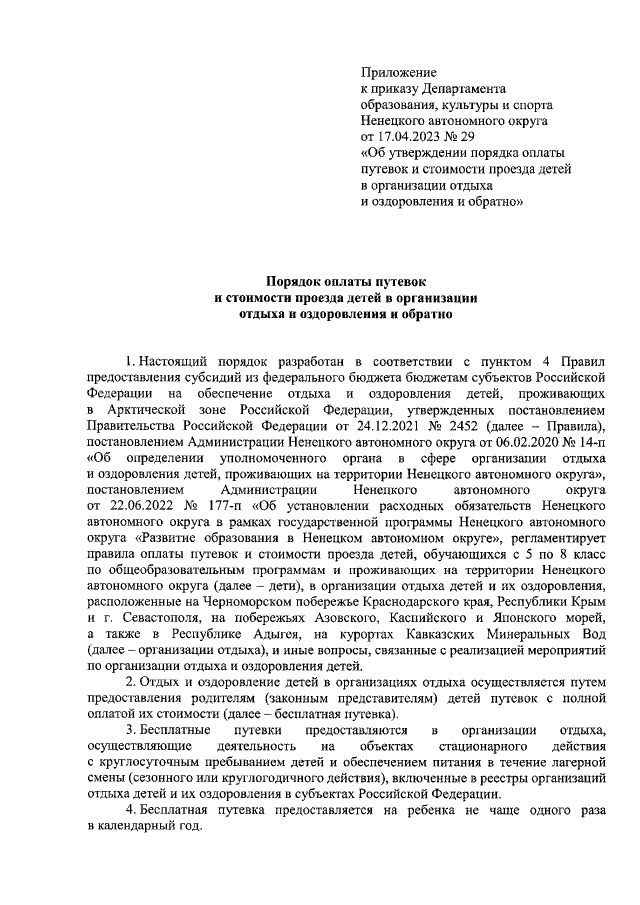 Приложение
к приказу Департамента
образования, культуры и спорта
Ненецкого автономного округа
от 17.04.2023 № 29
«Об утверждении порядка оплаты
путевок и стоимости проезда детей
в организации отдыха
и оздоровления и обратно»

Порядок оплаты путевок
и стоимости проезда детей в организации
отдыха и оздоровления и обратно

1. Настоящий порядок разработан в соответствии с пунктом 4 Правил предоставления субсидий из федерального бюджета бюджетам субъектов Российской Федерации на обеспечение отдыха и оздоровления детей, проживающих в Арктической зоне Российской Федерации, утвержденных постановлением Правительства Российской Федерации от 24.12.2021 № 2452 (далее – Правила), постановлением Администрации Ненецкого автономного округа от 06.02.2020 № 14-п «Об определении уполномоченного органа в сфере организации отдыха и оздоровления детей, проживающих на территории Ненецкого автономного округа», постановлением Администрации Ненецкого автономного округа от 22.06.2022 № 177-п «Об установлении расходных обязательств Ненецкого автономного округа в рамках государственной программы Ненецкого автономного округа «Развитие образования в Ненецком автономном округе», регламентирует правила оплаты путевок и стоимости проезда детей, обучающихся с 5 по 8 класс по общеобразовательным программам и проживающих на территории Ненецкого автономного округа (далее – дети), в организации отдыха детей и их оздоровления, расположенные на Черноморском побережье Краснодарского края, Республики Крым и г. Севастополя, на побережьях Азовского, Каспийского и Японского морей, а также в Республике Адыгея, на курортах Кавказских Минеральных Вод (далее – организации отдыха), и иные вопросы, связанные с реализацией мероприятий по организации отдыха и оздоровления детей.

2. Отдых и оздоровление детей в организациях отдыха осуществляется путем предоставления родителям (законным представителям) детей путевок с полной оплатой их стоимости (далее – бесплатная путевка).

3. Бесплатные путевки предоставляются в организации отдыха, осуществляющие деятельность на объектах стационарного действия с круглосуточным пребыванием детей и обеспечением питания в течение лагерной смены (сезонного или круглогодичного действия), включенные в реестры организаций отдыха детей и их оздоровления в субъектах Российской Федерации.

4. Бесплатная путевка предоставляется на ребенка не чаще одного раза в календарный год.